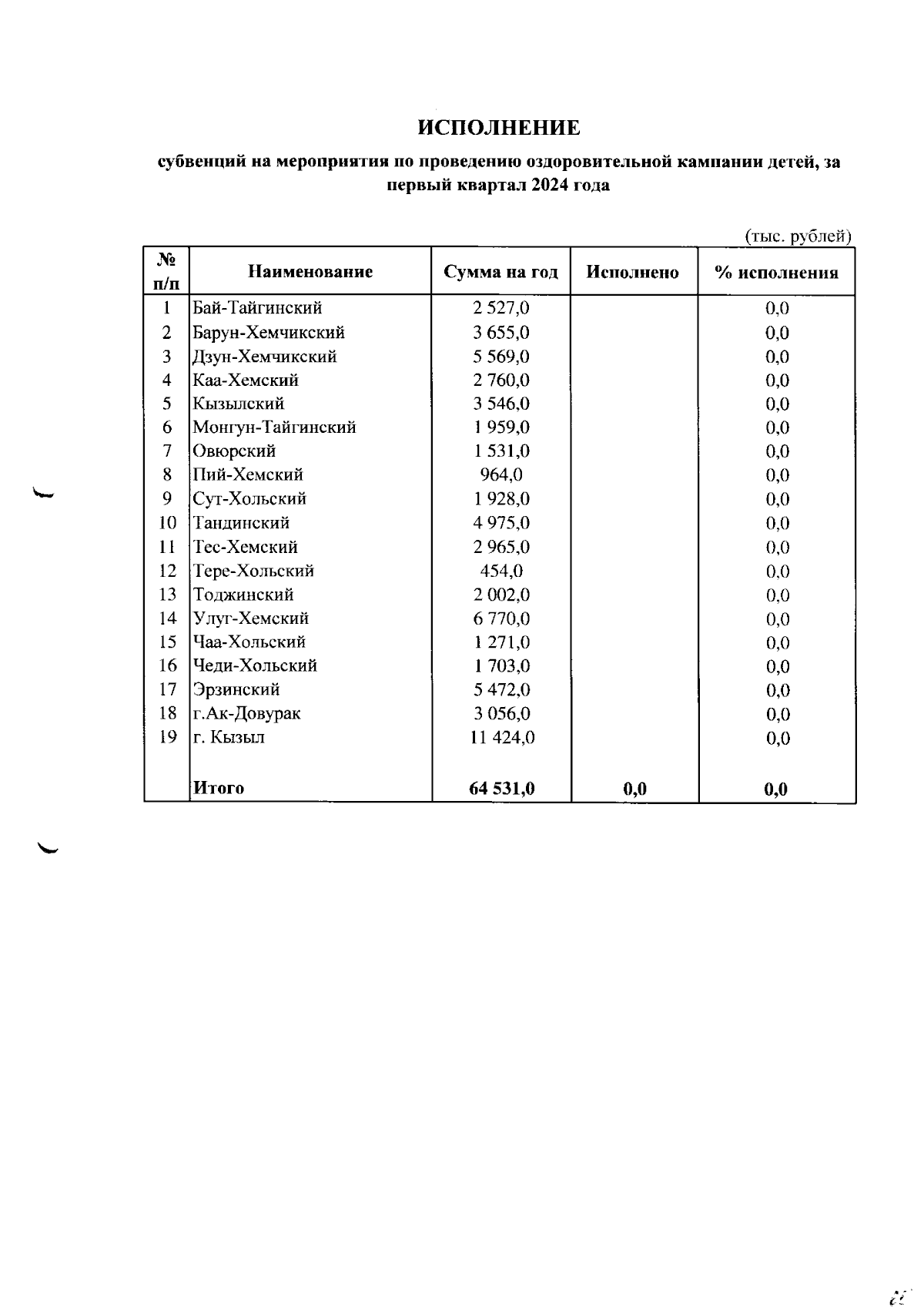 ИСПОЛНЕНИЕ

субвенций на мероприятия по проведению оздоровительной кампании детей, за первый квартал 2024 года

(тыс. рублей)

| № п/п | Наименование | Сумма на год | Исполнено | % исполнения |
|---|---|---|---|---|
| 1 | Бай-Тайгинский | 2 527,0 | | 0,0 |
| 2 | Барун-Хемчикский | 3 655,0 | | 0,0 |
| 3 | Дзун-Хемчикский | 5 569,0 | | 0,0 |
| 4 | Каа-Хемский | 2 760,0 | | 0,0 |
| 5 | Кызылский | 3 546,0 | | 0,0 |
| 6 | Монгун-Тайгинский | 1 959,0 | | 0,0 |
| 7 | Овюрский | 1 531,0 | | 0,0 |
| 8 | Пий-Хемский | 964,0 | | 0,0 |
| 9 | Сут-Хольский | 1 928,0 | | 0,0 |
| 10 | Тандинский | 4 975,0 | | 0,0 |
| 11 | Тес-Хемский | 2 965,0 | | 0,0 |
| 12 | Тере-Хольский | 454,0 | | 0,0 |
| 13 | Тоджинский | 2 002,0 | | 0,0 |
| 14 | Улуг-Хемский | 6 770,0 | | 0,0 |
| 15 | Чаа-Хольский | 1 271,0 | | 0,0 |
| 16 | Чеди-Хольский | 1 703,0 | | 0,0 |
| 17 | Эрзинский | 5 472,0 | | 0,0 |
| 18 | г.Ак-Довурак | 3 056,0 | | 0,0 |
| 19 | г. Кызыл | 11 424,0 | | 0,0 |
| | Итого | 64 531,0 | 0,0 | 0,0 |